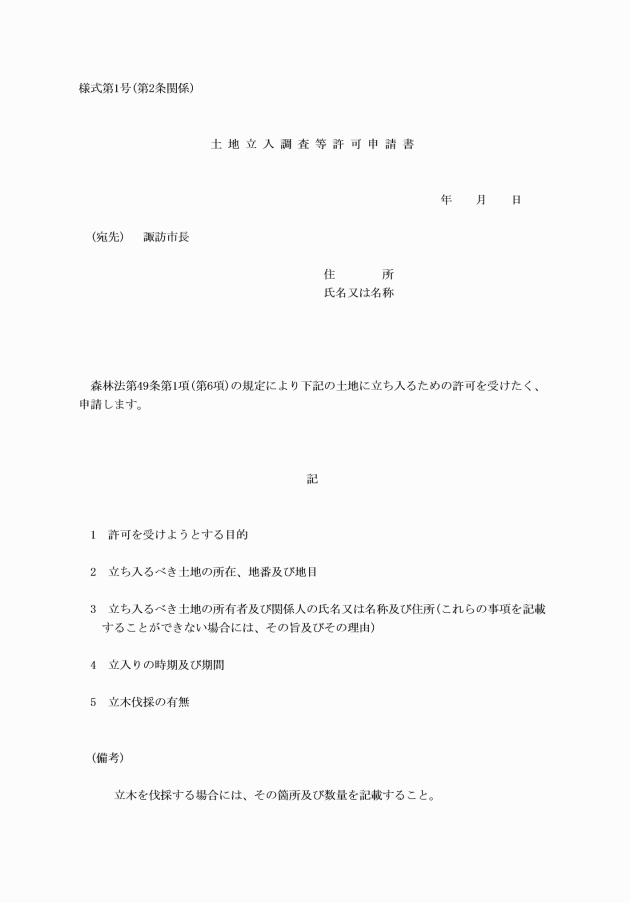 様式第1号(第2条関係)

土地立入調査等許可申請書

年　　月　　日

(宛先)　諏訪市長

住　　所
氏名又は名称

森林法第49条第1項(第6項)の規定により下記の土地に立ち入るための許可を受けたく、申請します。

記

1　許可を受けようとする目的

2　立ち入るべき土地の所在、地番及び地目

3　立ち入るべき土地の所有者及び関係人の氏名又は名称及び住所(これらの事項を記載することができない場合には、その旨及びその理由)

4　立入りの時期及び期間

5　立木伐採の有無

(備考)

立木を伐採する場合には、その箇所及び数量を記載すること。